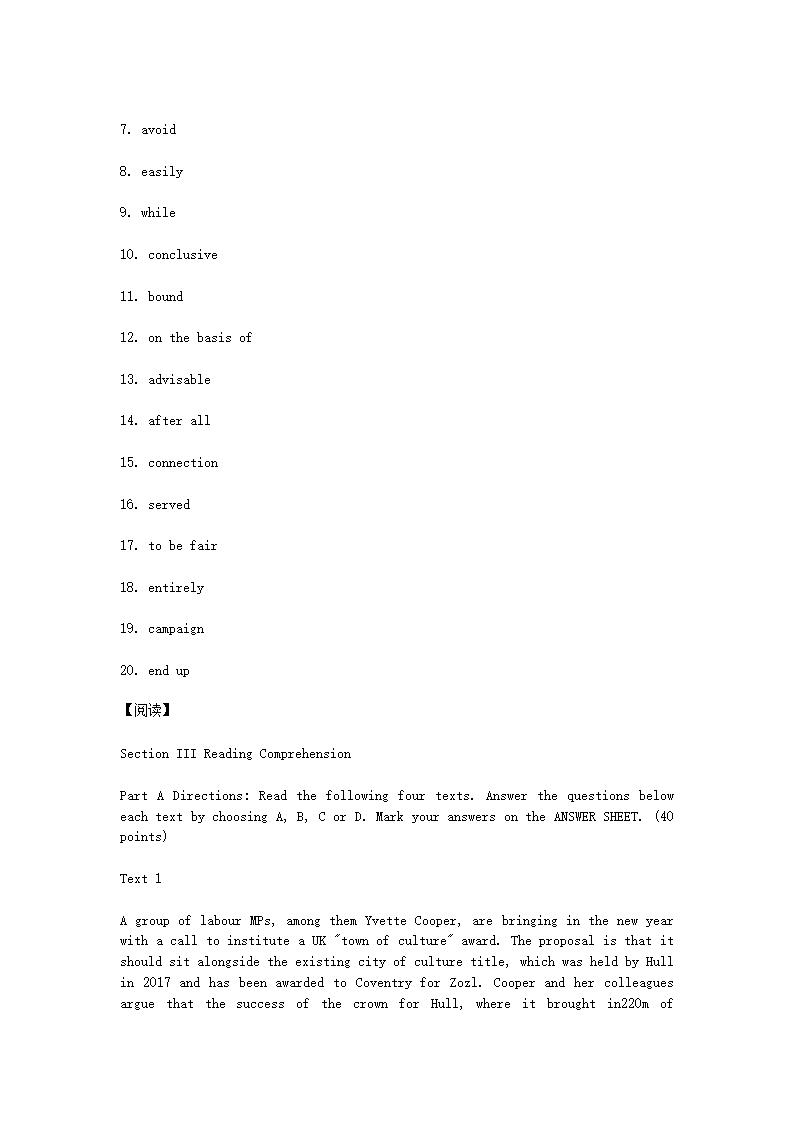 7. avoid

8. easily

9. while

10. conclusive

11. bound

12. on the basis of

13. advisable

14. after all

15. connection

16. served

17. to be fair

18. entirely

19. campaign

20. end up

【阅读】

Section III Reading Comprehension

Part A Directions: Read the following four texts. Answer the questions below each text by choosing A, B, C or D. Mark your answers on the ANSWER SHEET. (40 points)

Text 1

A group of labour MPs, among them Yvette Cooper, are bringing in the new year with a call to institute a UK "town of culture" award. The proposal is that it should sit alongside the existing city of culture title, which was held by Hull in 2017 and has been awarded to Coventry for Zozl. Cooper and her colleagues argue that the success of the crown for Hull, where it brought in220m of